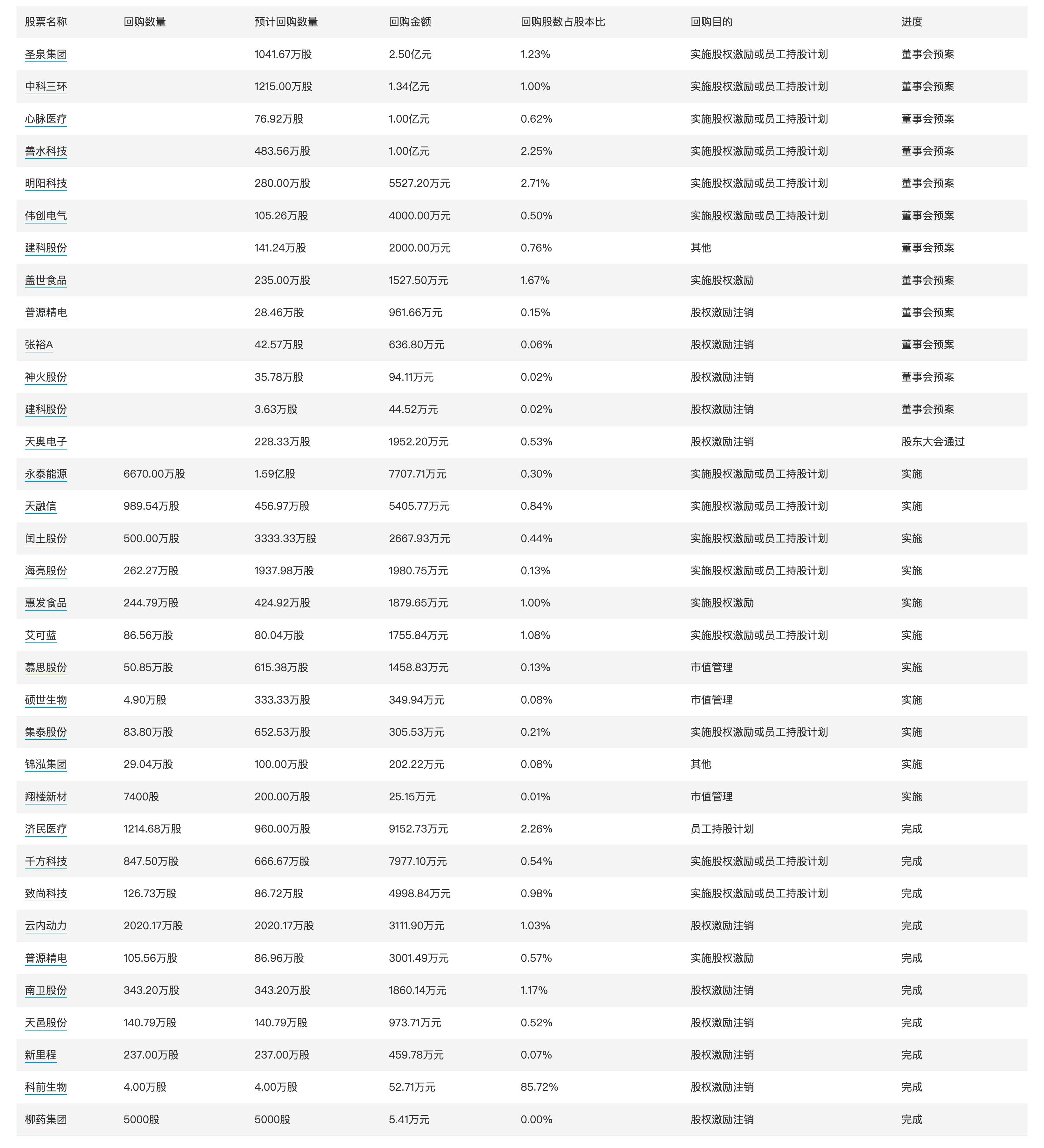 | 股票名称 | 回购数量 | 预计回购数量 | 回购金额 | 回购股数占股本比 | 回购目的 | 进度 |
|---|---|---|---|---|---|---|
| 圣泉集团 | | 1041.67万股 | 2.50亿元 | 1.23% | 实施股权激励或员工持股计划 | 董事会预案 |
| 中科三环 | | 1215.00万股 | 1.34亿元 | 1.00% | 实施股权激励或员工持股计划 | 董事会预案 |
| 心脉医疗 | | 76.92万股 | 1.00亿元 | 0.62% | 实施股权激励或员工持股计划 | 董事会预案 |
| 善水科技 | | 483.56万股 | 1.00亿元 | 2.25% | 实施股权激励或员工持股计划 | 董事会预案 |
| 明阳科技 | | 280.00万股 | 5527.20万元 | 2.71% | 实施股权激励或员工持股计划 | 董事会预案 |
| 伟创电气 | | 105.26万股 | 4000.00万元 | 0.50% | 实施股权激励或员工持股计划 | 董事会预案 |
| 建科股份 | | 141.24万股 | 2000.00万元 | 0.76% | 其他 | 董事会预案 |
| 盖世食品 | | 235.00万股 | 1527.50万元 | 1.67% | 实施股权激励 | 董事会预案 |
| 普源精电 | | 28.46万股 | 961.66万元 | 0.15% | 股权激励注销 | 董事会预案 |
| 张裕A | | 42.57万股 | 636.80万元 | 0.06% | 股权激励注销 | 董事会预案 |
| 神火股份 | | 35.78万股 | 94.11万元 | 0.02% | 股权激励注销 | 董事会预案 |
| 建科股份 | | 3.63万股 | 44.52万元 | 0.02% | 股权激励注销 | 董事会预案 |
| 天奥电子 | | 228.33万股 | 1952.20万元 | 0.53% | 股权激励注销 | 股东大会通过 |
| 永泰能源 | 6670.00万股 | 1.59亿股 | 7707.71万元 | 0.30% | 实施股权激励或员工持股计划 | 实施 |
| 天融信 | 989.54万股 | 456.97万股 | 5405.77万元 | 0.84% | 实施股权激励或员工持股计划 | 实施 |
| 闰土股份 | 500.00万股 | 3333.33万股 | 2667.93万元 | 0.44% | 实施股权激励或员工持股计划 | 实施 |
| 海亮股份 | 262.27万股 | 1937.98万股 | 1980.75万元 | 0.13% | 实施股权激励或员工持股计划 | 实施 |
| 惠发食品 | 244.79万股 | 424.92万股 | 1879.65万元 | 1.00% | 实施股权激励 | 实施 |
| 艾可蓝 | 86.56万股 | 80.04万股 | 1755.84万元 | 1.08% | 实施股权激励或员工持股计划 | 实施 |
| 慕思股份 | 50.85万股 | 615.38万股 | 1458.83万元 | 0.13% | 市值管理 | 实施 |
| 硕世生物 | 4.90万股 | 333.33万股 | 349.94万元 | 0.08% | 市值管理 | 实施 |
| 集泰股份 | 83.80万股 | 652.53万股 | 305.53万元 | 0.21% | 实施股权激励或员工持股计划 | 实施 |
| 锦泓集团 | 29.04万股 | 100.00万股 | 202.22万元 | 0.08% | 其他 | 实施 |
| 翔楼新材 | 7400股 | 200.00万股 | 25.15万元 | 0.01% | 市值管理 | 实施 |
| 济民医疗 | 1214.68万股 | 960.00万股 | 9152.73万元 | 2.26% | 员工持股计划 | 完成 |
| 千方科技 | 847.50万股 | 666.67万股 | 7977.10万元 | 0.54% | 实施股权激励或员工持股计划 | 完成 |
| 致尚科技 | 126.73万股 | 86.72万股 | 4998.84万元 | 0.98% | 实施股权激励或员工持股计划 | 完成 |
| 云内动力 | 2020.17万股 | 2020.17万股 | 3111.90万元 | 1.03% | 股权激励注销 | 完成 |
| 普源精电 | 105.56万股 | 86.96万股 | 3001.49万元 | 0.57% | 实施股权激励 | 完成 |
| 南卫股份 | 343.20万股 | 343.20万股 | 1860.14万元 | 1.17% | 股权激励注销 | 完成 |
| 天邑股份 | 140.79万股 | 140.79万股 | 973.71万元 | 0.52% | 股权激励注销 | 完成 |
| 新里程 | 237.00万股 | 237.00万股 | 459.78万元 | 0.07% | 股权激励注销 | 完成 |
| 科前生物 | 4.00万股 | 4.00万股 | 52.71万元 | 85.72% | 股权激励注销 | 完成 |
| 柳药集团 | 5000股 | 5000股 | 5.41万元 | 0.00% | 股权激励注销 | 完成 |